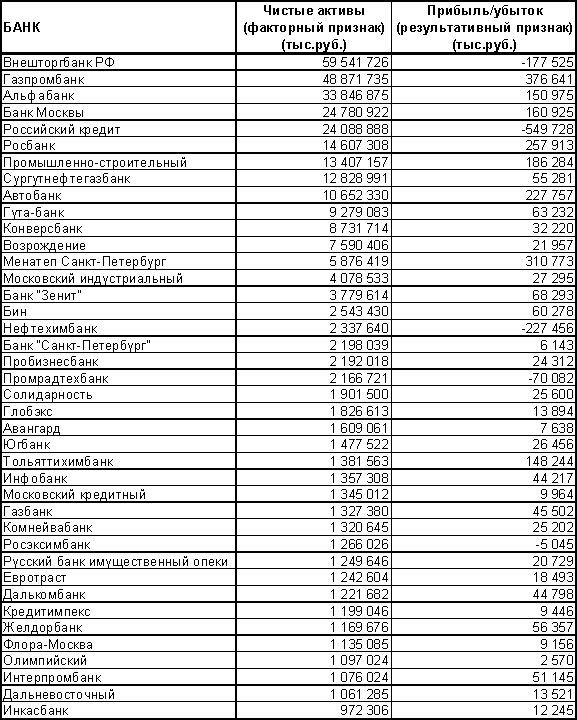 | БАНК | Чистые активы (факторный признак) (тыс.руб.) | Прибыль/убыток (результативный признак) (тыс.руб.) |
|---|---|---|
| Внешторгбанк РФ | 59 541 726 | -177 525 |
| Газпромбанк | 48 871 735 | 376 641 |
| Альфабанк | 33 846 875 | 150 975 |
| Банк Москвы | 24 780 922 | 160 925 |
| Российский кредит | 24 088 888 | -549 728 |
| Росбанк | 14 607 308 | 257 913 |
| Промышленно-строительный | 13 407 157 | 186 284 |
| Сургутнефтегазбанк | 12 828 991 | 55 281 |
| Автобанк | 10 652 330 | 227 757 |
| Гута-банк | 9 279 083 | 63 232 |
| Конверсбанк | 8 731 714 | 32 220 |
| Возрождение | 7 590 406 | 21 957 |
| Менатеп Санкт-Петербург | 5 876 419 | 310 773 |
| Московский индустриальный | 4 078 533 | 27 295 |
| Банк "Зенит" | 3 779 614 | 68 293 |
| Бин | 2 543 430 | 60 278 |
| Нефтехимбанк | 2 337 640 | -227 456 |
| Банк "Санкт-Петербург" | 2 198 039 | 6 143 |
| Пробизнесбанк | 2 192 018 | 24 312 |
| Промрадтехбанк | 2 166 721 | -70 082 |
| Солидарность | 1 901 500 | 25 600 |
| Глобэкс | 1 826 613 | 13 894 |
| Авангард | 1 609 061 | 7 638 |
| Югбанк | 1 477 522 | 26 456 |
| Тольяттихимбанк | 1 381 563 | 148 244 |
| Инфобанк | 1 357 308 | 44 217 |
| Московский кредитный | 1 345 012 | 9 964 |
| Газбанк | 1 327 380 | 45 502 |
| Комнейвабанк | 1 320 645 | 25 202 |
| Росэксимбанк | 1 266 026 | -5 045 |
| Русский банк имущественный опеки | 1 249 646 | 20 729 |
| Евротраст | 1 242 604 | 18 493 |
| Далькомбанк | 1 221 682 | 44 798 |
| Кредитимпекс | 1 199 046 | 9 446 |
| Желдорбанк | 1 169 676 | 56 357 |
| Флора-Москва | 1 135 085 | 9 156 |
| Олимпийский | 1 097 024 | 2 570 |
| Интерпромбанк | 1 076 024 | 51 145 |
| Дальневосточный | 1 061 285 | 13 521 |
| Инкасбанк | 972 306 | 12 245 |